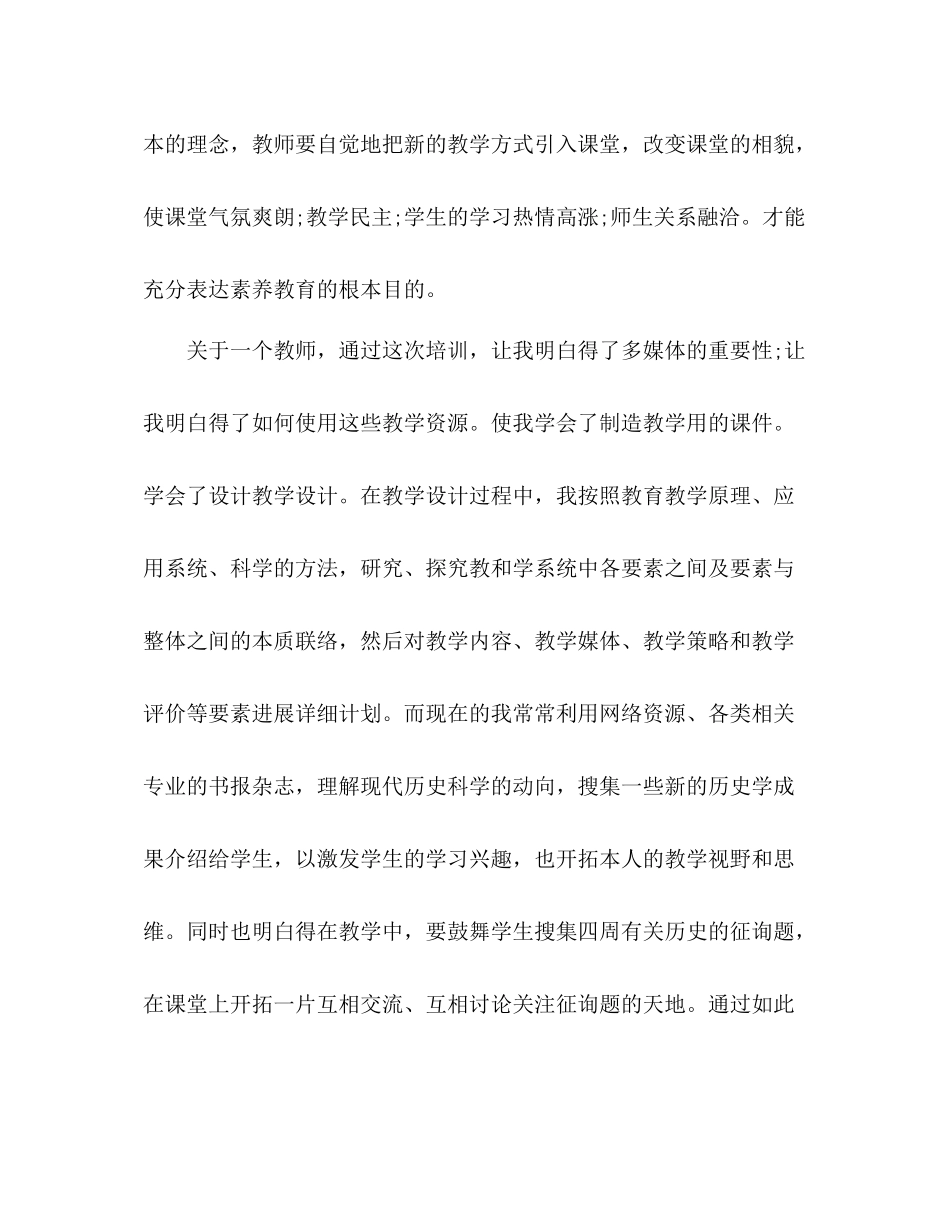 本的理念，教师要自觉地把新的教学方式引入课堂，改变课堂的相貌，使课堂气氛爽朗;教学民主;学生的学习热情高涨;师生关系融洽。才能充分表达素养教育的根本目的。

关于一个教师，通过这次培训，让我明白得了多媒体的重要性;让我明白得了如何使用这些教学资源。使我学会了制造教学用的课件。学会了设计教学设计。在教学设计过程中，我按照教育教学原理、应用系统、科学的方法，研究、探究教和学系统中各要素之间及要素与整体之间的本质联络，然后对教学内容、教学媒体、教学策略和教学评价等要素进展详细计划。而现在的我常常利用网络资源、各类相关专业的书报杂志，理解现代历史科学的动向，搜集一些新的历史学成果介绍给学生，以激发学生的学习兴趣，也开拓本人的教学视野和思维。同时也明白得在教学中，要鼓舞学生搜集四周有关历史的征询题，在课堂上开拓一片互相交流、互相讨论关注征询题的天地。通过如此